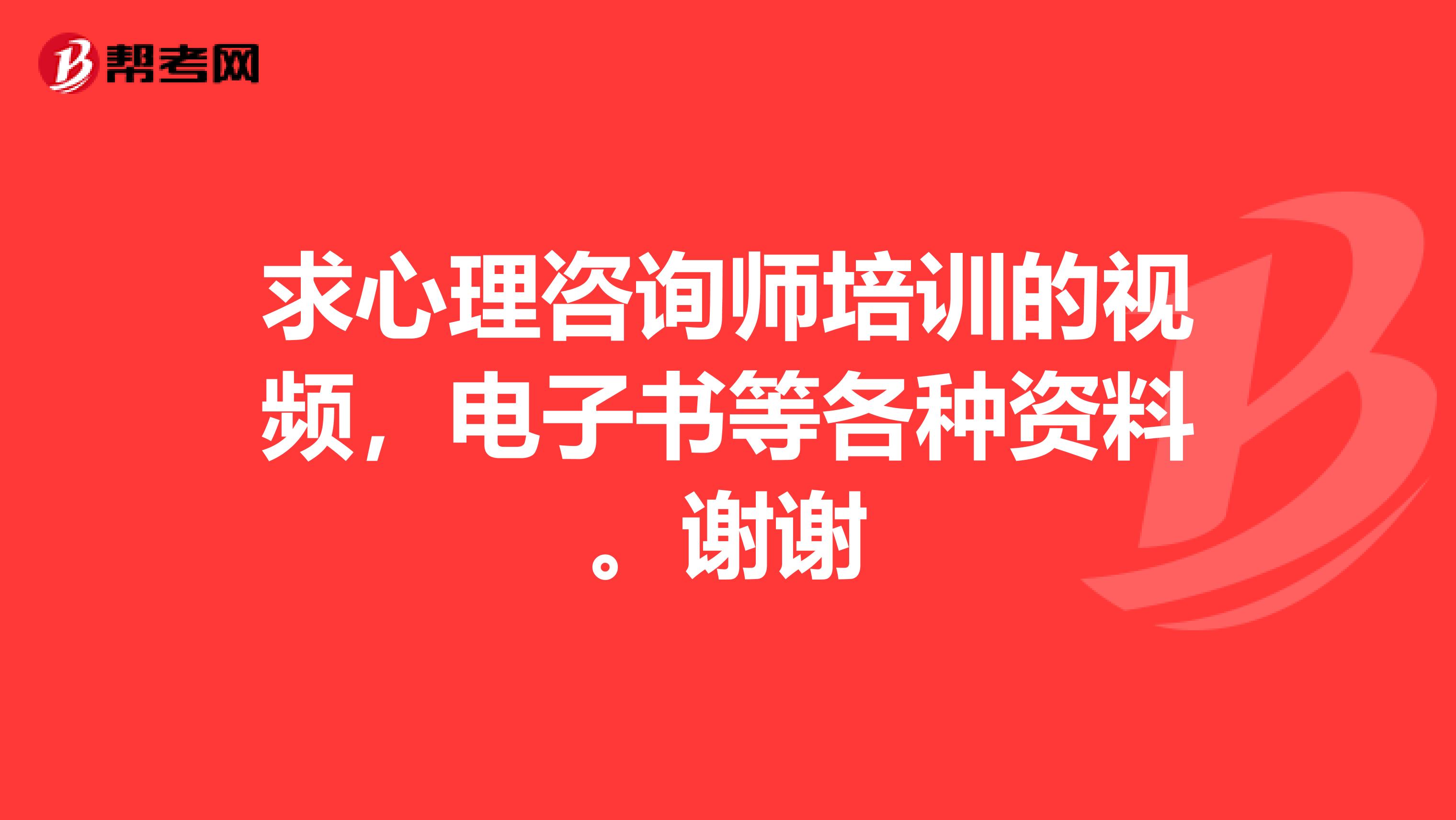 帮考网

求心理咨询师培训的视频，电子书等各种资料。谢谢